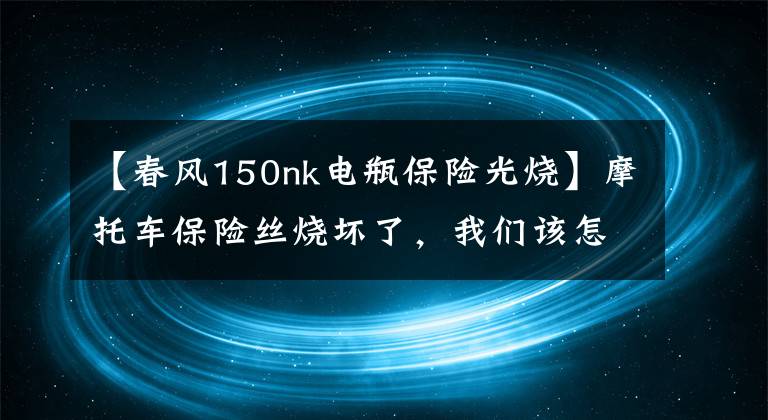 【春风150nk电瓶保险光烧】摩托车保险丝烧坏了，我们该怎